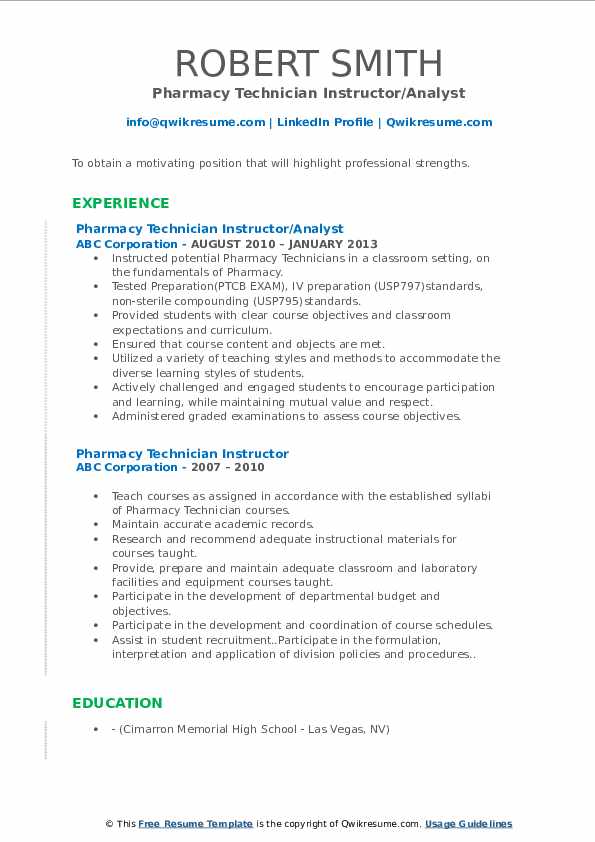 ROBERT SMITH
Pharmacy Technician Instructor/Analyst

info@qwikresume.com | LinkedIn Profile | Qwikresume.com

To obtain a motivating position that will highlight professional strengths.

EXPERIENCE

Pharmacy Technician Instructor/Analyst
ABC Corporation - AUGUST 2010 – JANUARY 2013

- Instructed potential Pharmacy Technicians in a classroom setting, on the fundamentals of Pharmacy.
- Tested Preparation(PTCB EXAM), IV preparation (USP797)standards, non-sterile compounding (USP795)standards.
- Provided students with clear course objectives and classroom expectations and curriculum.
- Ensured that course content and objects are met.
- Utilized a variety of teaching styles and methods to accommodate the diverse learning styles of students.
- Actively challenged and engaged students to encourage participation and learning, while maintaining mutual value and respect.
- Administered graded examinations to assess course objectives.

Pharmacy Technician Instructor
ABC Corporation - 2007 – 2010

- Teach courses as assigned in accordance with the established syllabi of Pharmacy Technician courses.
- Maintain accurate academic records.
- Research and recommend adequate instructional materials for courses taught.
- Provide, prepare and maintain adequate classroom and laboratory facilities and equipment courses taught.
- Participate in the development of departmental budget and objectives.
- Participate in the development and coordination of course schedules.
- Assist in student recruitment..Participate in the formulation, interpretation and application of division policies and procedures..

EDUCATION

- - (Cimarron Memorial High School - Las Vegas, NV)

© This Free Resume Template is the copyright of Qwikresume.com. Usage Guidelines